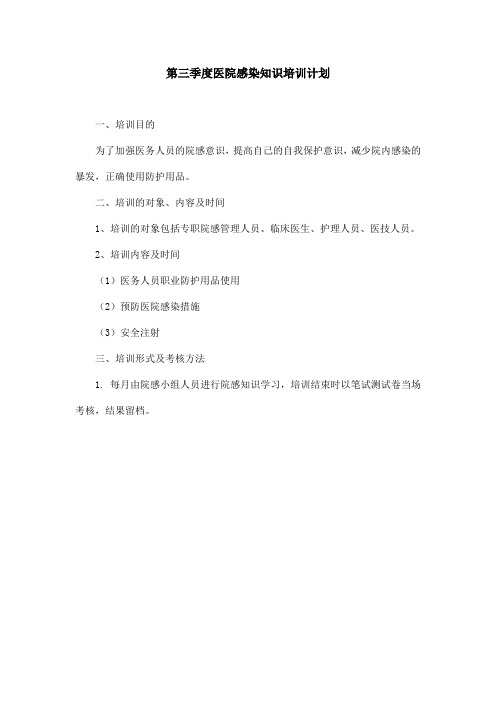 第三季度医院感染知识培训计划

一、培训目的

为了加强医务人员的院感意识，提高自己的自我保护意识，减少院内感染的暴发，正确使用防护用品。

二、培训的对象、内容及时间

1、培训的对象包括专职院感管理人员、临床医生、护理人员、医技人员。

2、培训内容及时间

（1）医务人员职业防护用品使用

（2）预防医院感染措施

（3）安全注射

三、培训形式及考核方法

1. 每月由院感小组人员进行院感知识学习，培训结束时以笔试测试卷当场考核，结果留档。